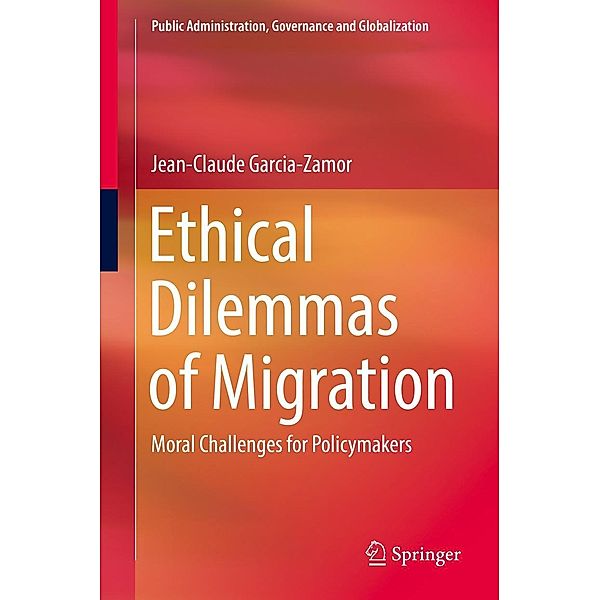 Public Administration, Governance and Globalization

Jean-Claude Garcia-Zamor

Ethical Dilemmas of Migration

Moral Challenges for Policymakers

Springer